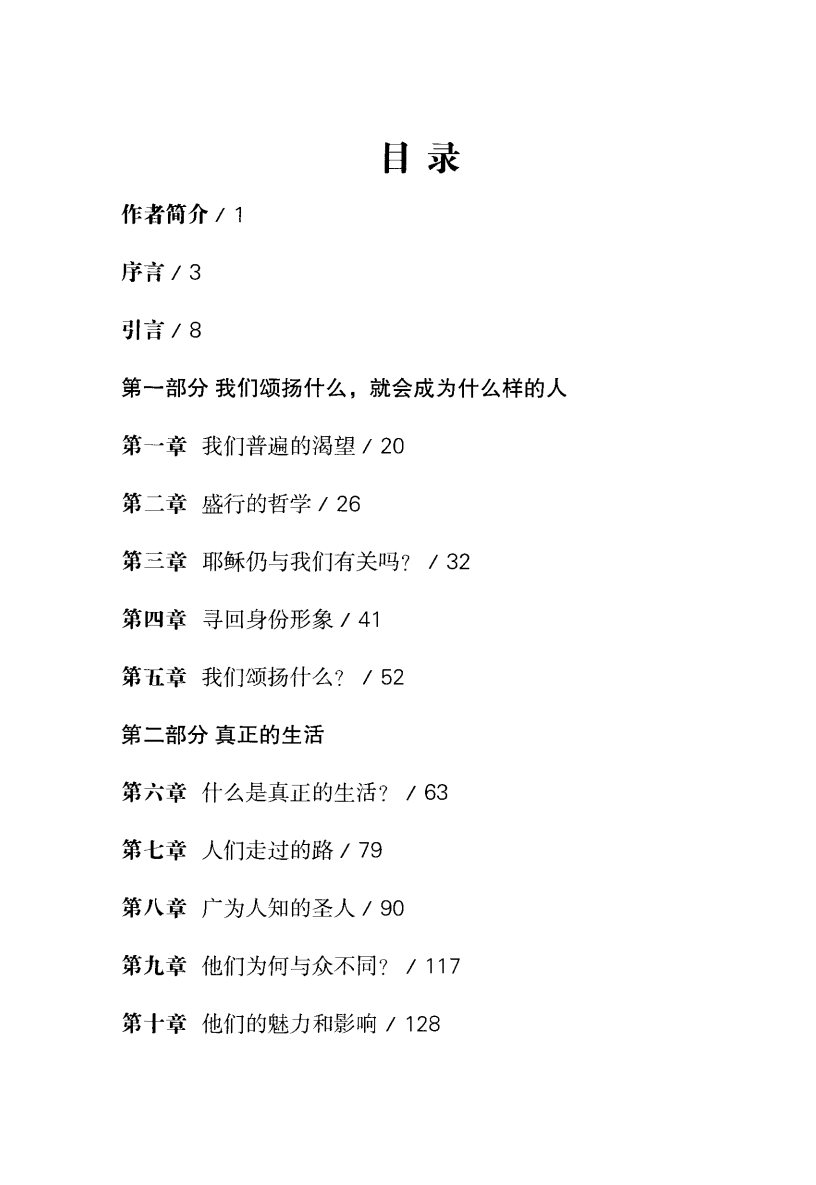 目 录

作者简介 / 1

序言 / 3

引言 / 8

第一部分 我们颂扬什么，就会成为什么样的人

第一章 我们普遍的渴望 / 20

第二章 盛行的哲学 / 26

第三章 耶稣仍与我们有关吗？ / 32

第四章 寻回身份形象 / 41

第五章 我们颂扬什么？ / 52

第二部分 真正的生活

第六章 什么是真正的生活？ / 63

第七章 人们走过的路 / 79

第八章 广为人知的圣人 / 90

第九章 他们为何与众不同？ / 117

第十章 他们的魅力和影响 / 128